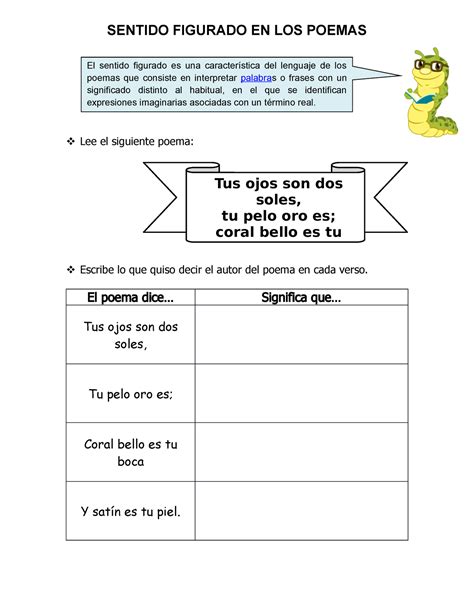 SENTIDO FIGURADO EN LOS POEMAS

El sentido figurado es una característica del lenguaje de los poemas que consiste en interpretar palabras o frases con un significado distinto al habitual, en el que se identifican expresiones imaginarias asociadas con un término real.

❖ Lee el siguiente poema:

Tus ojos son dos soles,
tu pelo oro es;
coral bello es tu

❖ Escribe lo que quiso decir el autor del poema en cada verso.

| El poema dice... | Significa que... |
|---|---|
| Tus ojos son dos soles, | |
| Tu pelo oro es; | |
| Coral bello es tu boca | |
| Y satín es tu piel. | |